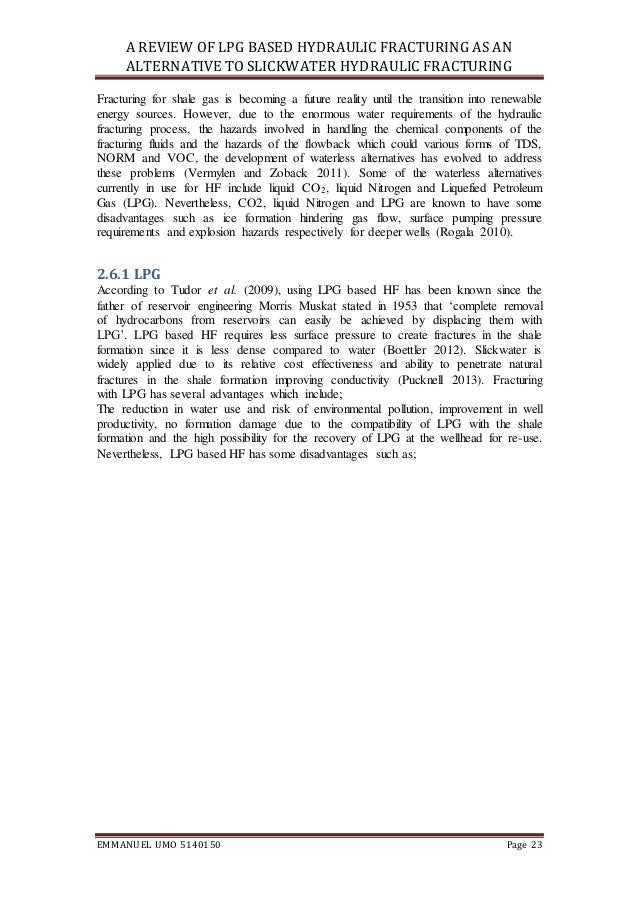 A REVIEW OF LPG BASED HYDRAULIC FRACTURING AS AN ALTERNATIVE TO SLICKWATER HYDRAULIC FRACTURING

Fracturing for shale gas is becoming a future reality until the transition into renewable energy sources. However, due to the enormous water requirements of the hydraulic fracturing process, the hazards involved in handling the chemical components of the fracturing fluids and the hazards of the flowback which could various forms of TDS, NORM and VOC, the development of waterless alternatives has evolved to address these problems (Vermylen and Zoback 2011). Some of the waterless alternatives currently in use for HF include liquid $CO_2$, liquid Nitrogen and Liquefied Petroleum Gas (LPG). Nevertheless, CO2, liquid Nitrogen and LPG are known to have some disadvantages such as ice formation hindering gas flow, surface pumping pressure requirements and explosion hazards respectively for deeper wells (Rogala 2010).

2.6.1 LPG
According to Tudor et al. (2009), using LPG based HF has been known since the father of reservoir engineering Morris Muskat stated in 1953 that 'complete removal of hydrocarbons from reservoirs can easily be achieved by displacing them with LPG'. LPG based HF requires less surface pressure to create fractures in the shale formation since it is less dense compared to water (Boettler 2012). Slickwater is widely applied due to its relative cost effectiveness and ability to penetrate natural fractures in the shale formation improving conductivity (Pucknell 2013). Fracturing with LPG has several advantages which include;
The reduction in water use and risk of environmental pollution, improvement in well productivity, no formation damage due to the compatibility of LPG with the shale formation and the high possibility for the recovery of LPG at the wellhead for re-use. Nevertheless, LPG based HF has some disadvantages such as;

EMMANUEL UMO 5140150 Page 23